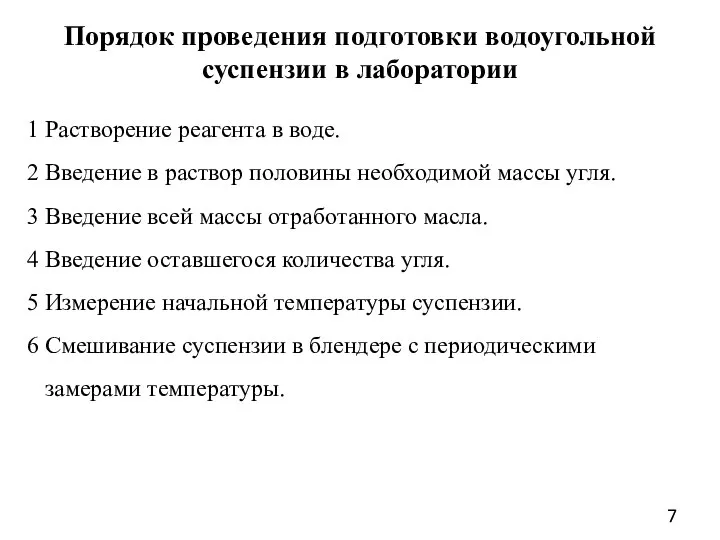 Порядок проведения подготовки водоугольной суспензии в лаборатории

1 Растворение реагента в воде.

2 Введение в раствор половины необходимой массы угля.

3 Введение всей массы отработанного масла.

4 Введение оставшегося количества угля.

5 Измерение начальной температуры суспензии.

6 Смешивание суспензии в блендере с периодическими замерами температуры.

7